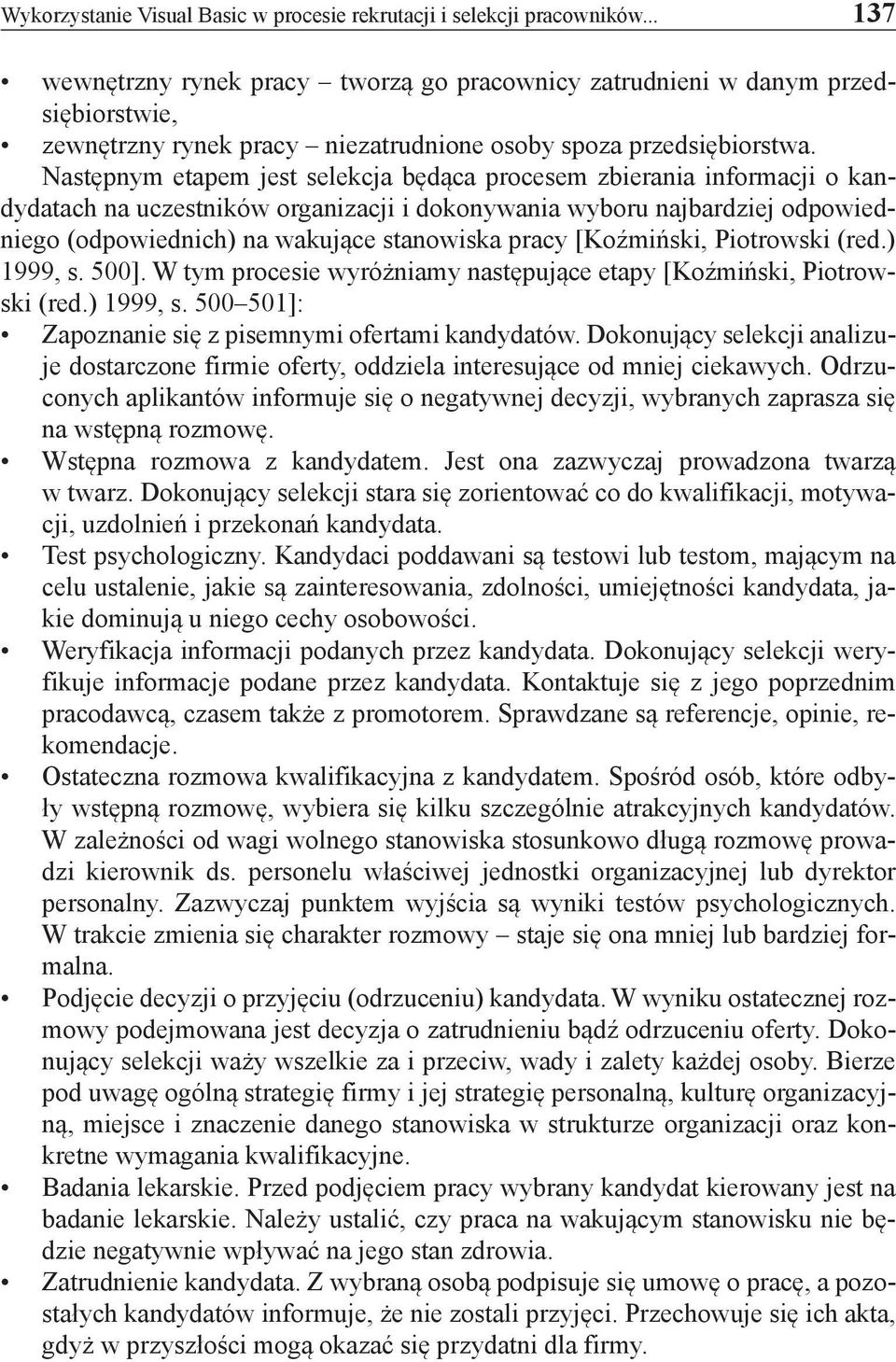 Wykorzystanie Visual Basic w procesie rekrutacji i selekcji pracowników... 137

• wewnętrzny rynek pracy – tworzą go pracownicy zatrudnieni w danym przedsiębiorstwie,
• zewnętrzny rynek pracy – niezatrudnione osoby spoza przedsiębiorstwa.

Następnym etapem jest selekcja będąca procesem zbierania informacji o kandydatach na uczestników organizacji i dokonywania wyboru najbardziej odpowiedniego (odpowiednich) na wakujące stanowiska pracy [Koźmiński, Piotrowski (red.) 1999, s. 500]. W tym procesie wyróżniamy następujące etapy [Koźmiński, Piotrowski (red.) 1999, s. 500–501]:

• Zapoznanie się z pisemnymi ofertami kandydatów. Dokonujący selekcji analizuje dostarczone firmie oferty, oddziela interesujące od mniej ciekawych. Odrzuconych aplikantów informuje się o negatywnej decyzji, wybranych zaprasza się na wstępną rozmowę.
• Wstępna rozmowa z kandydatem. Jest ona zazwyczaj prowadzona twarzą w twarz. Dokonujący selekcji stara się zorientować co do kwalifikacji, motywacji, uzdolnień i przekonań kandydata.
• Test psychologiczny. Kandydaci poddawani są testowi lub testom, mającym na celu ustalenie, jakie są zainteresowania, zdolności, umiejętności kandydata, jakie dominują u niego cechy osobowości.
• Weryfikacja informacji podanych przez kandydata. Dokonujący selekcji weryfikuje informacje podane przez kandydata. Kontaktuje się z jego poprzednim pracodawcą, czasem także z promotorem. Sprawdzane są referencje, opinie, rekomendacje.
• Ostateczna rozmowa kwalifikacyjna z kandydatem. Spośród osób, które odbyły wstępną rozmowę, wybiera się kilku szczególnie atrakcyjnych kandydatów. W zależności od wagi wolnego stanowiska stosunkowo długą rozmowę prowadzi kierownik ds. personelu właściwej jednostki organizacyjnej lub dyrektor personalny. Zazwyczaj punktem wyjścia są wyniki testów psychologicznych. W trakcie zmienia się charakter rozmowy – staje się ona mniej lub bardziej formalna.
• Podjęcie decyzji o przyjęciu (odrzuceniu) kandydata. W wyniku ostatecznej rozmowy podejmowana jest decyzja o zatrudnieniu bądź odrzuceniu oferty. Dokonujący selekcji waży wszelkie za i przeciw, wady i zalety każdej osoby. Bierze pod uwagę ogólną strategię firmy i jej strategię personalną, kulturę organizacyjną, miejsce i znaczenie danego stanowiska w strukturze organizacji oraz konkretne wymagania kwalifikacyjne.
• Badania lekarskie. Przed podjęciem pracy wybrany kandydat kierowany jest na badanie lekarskie. Należy ustalić, czy praca na wakującym stanowisku nie będzie negatywnie wpływać na jego stan zdrowia.
• Zatrudnienie kandydata. Z wybraną osobą podpisuje się umowę o pracę, a pozostałych kandydatów informuje, że nie zostali przyjęci. Przechowuje się ich akta, gdyż w przyszłości mogą okazać się przydatni dla firmy.